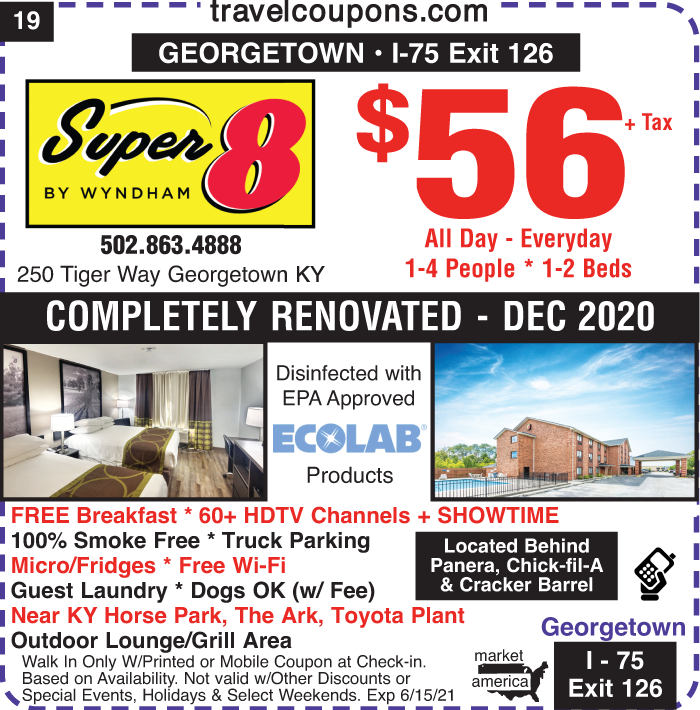 19

travelcoupons.com

GEORGETOWN • I-75 Exit 126

Super 8
BY WYNDHAM

502.863.4888
250 Tiger Way Georgetown KY

$56 + Tax

All Day - Everyday
1-4 People * 1-2 Beds

COMPLETELY RENOVATED - DEC 2020

Disinfected with EPA Approved
ECOLAB®
Products

FREE Breakfast * 60+ HDTV Channels + SHOWTIME
100% Smoke Free * Truck Parking
Micro/Fridges * Free Wi-Fi
Guest Laundry * Dogs OK (w/ Fee)
Near KY Horse Park, The Ark, Toyota Plant
Outdoor Lounge/Grill Area

Located Behind Panera, Chick-fil-A & Cracker Barrel

Walk In Only W/Printed or Mobile Coupon at Check-in. Based on Availability. Not valid w/Other Discounts or Special Events, Holidays & Select Weekends. Exp 6/15/21

market america

Georgetown
I - 75
Exit 126